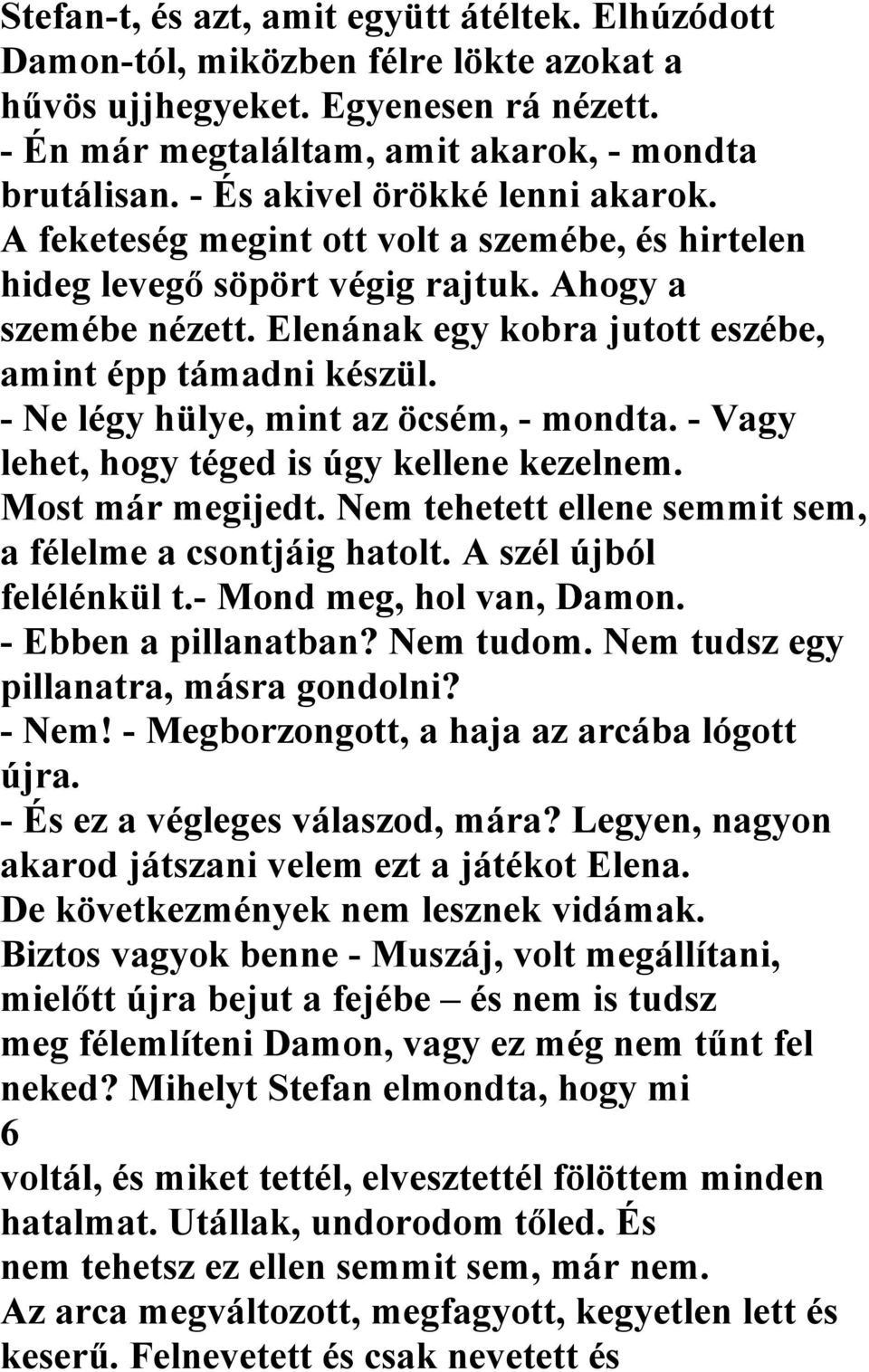 Stefan-t, és azt, amit együtt átéltek. Elhúzódott Damon-tól, miközben félre lökte azokat a hűvös ujjhegyeket. Egyenesen rá nézett.
- Én már megtaláltam, amit akarok, - mondta brutálisan. - És akivel örökké lenni akarok.
A feketeség megint ott volt a szemébe, és hirtelen hideg levegő söpört végig rajtuk. Ahogy a szemébe nézett. Elenának egy kobra jutott eszébe, amint épp támadni készül.
- Ne légy hülye, mint az öcsém, - mondta. - Vagy lehet, hogy téged is úgy kellene kezelnem.
Most már megijedt. Nem tehetett ellene semmit sem, a félelme a csontjáig hatolt. A szél újból felélénkül t.- Mond meg, hol van, Damon.
- Ebben a pillanatban? Nem tudom. Nem tudsz egy pillanatra, másra gondolni?
- Nem! - Megborzongott, a haja az arcába lógott újra.
- És ez a végleges válaszod, mára? Legyen, nagyon akarod játszani velem ezt a játékot Elena.
De következmények nem lesznek vidámak.
Biztos vagyok benne - Muszáj, volt megállítani, mielőtt újra bejut a fejébe – és nem is tudsz meg félemlíteni Damon, vagy ez még nem tűnt fel neked? Mihelyt Stefan elmondta, hogy mi
6
voltál, és miket tettél, elvesztettél fölöttem minden hatalmat. Utállak, undorodom tőled. És nem tehetsz ez ellen semmit sem, már nem.
Az arca megváltozott, megfagyott, kegyetlen lett és keserű. Felnevetett és csak nevetett és